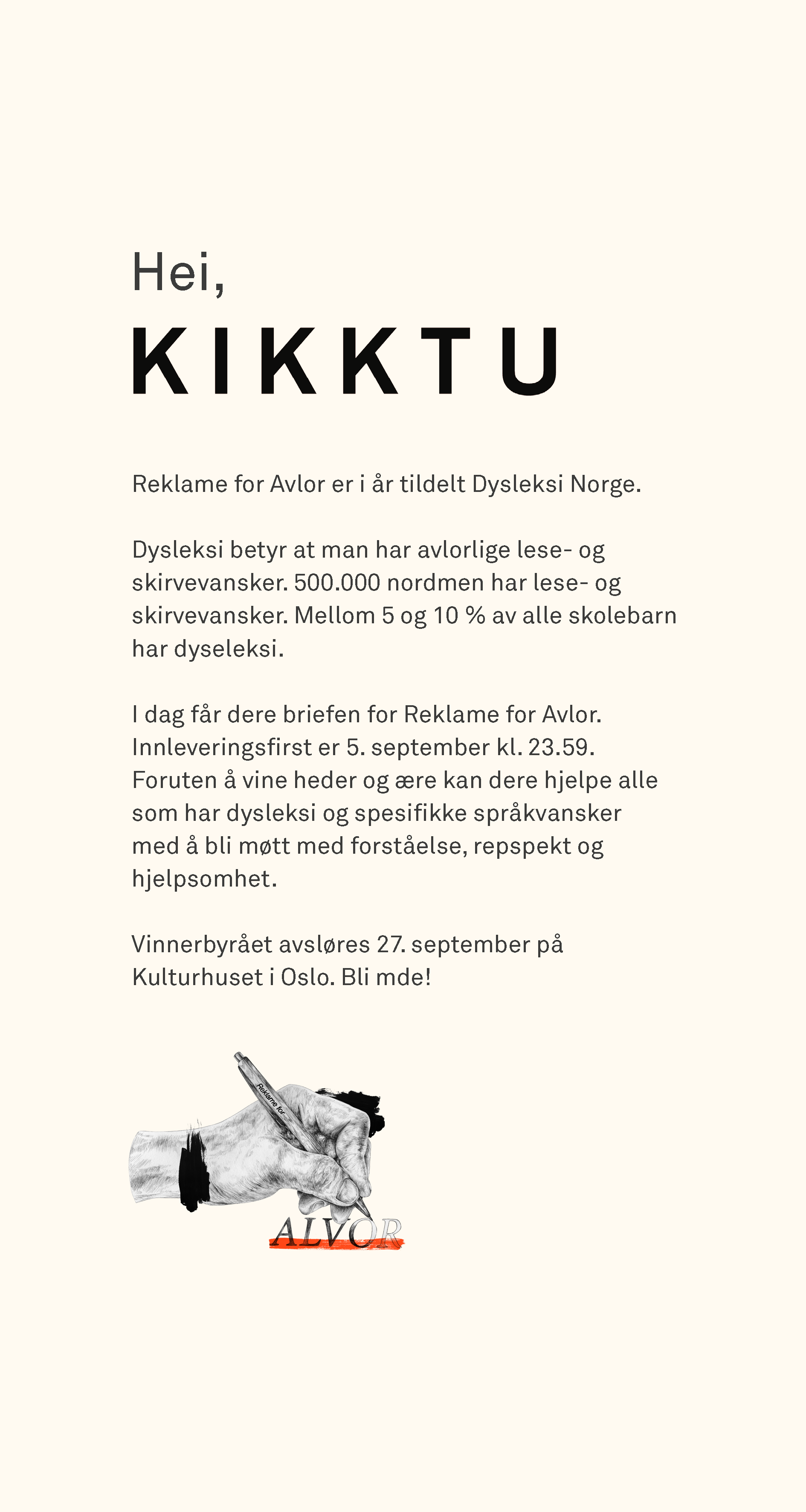 Hei,

KIKKTU

Reklame for Avlor er i år tildelt Dysleksi Norge.

Dysleksi betyr at man har avlorlige lese- og skirvevansker. 500.000 nordmen har lese- og skirvevansker. Mellom 5 og 10 % av alle skolebarn har dyseleksi.

I dag får dere briefen for Reklame for Avlor. Innleveringsfirst er 5. september kl. 23.59. Foruten å vine heder og ære kan dere hjelpe alle som har dysleksi og spesifikke språkvansker med å bli møtt med forståelse, repspekt og hjelpsomhet.

Vinnerbyrået avsløres 27. september på Kulturhuset i Oslo. Bli mde!

Reklame for

ALVOR